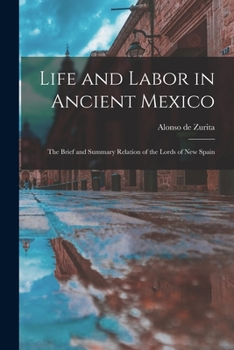 Life and Labor in Ancient Mexico

Alonso de Zurita

The Brief and Summary Relation of the Lords of New Spain